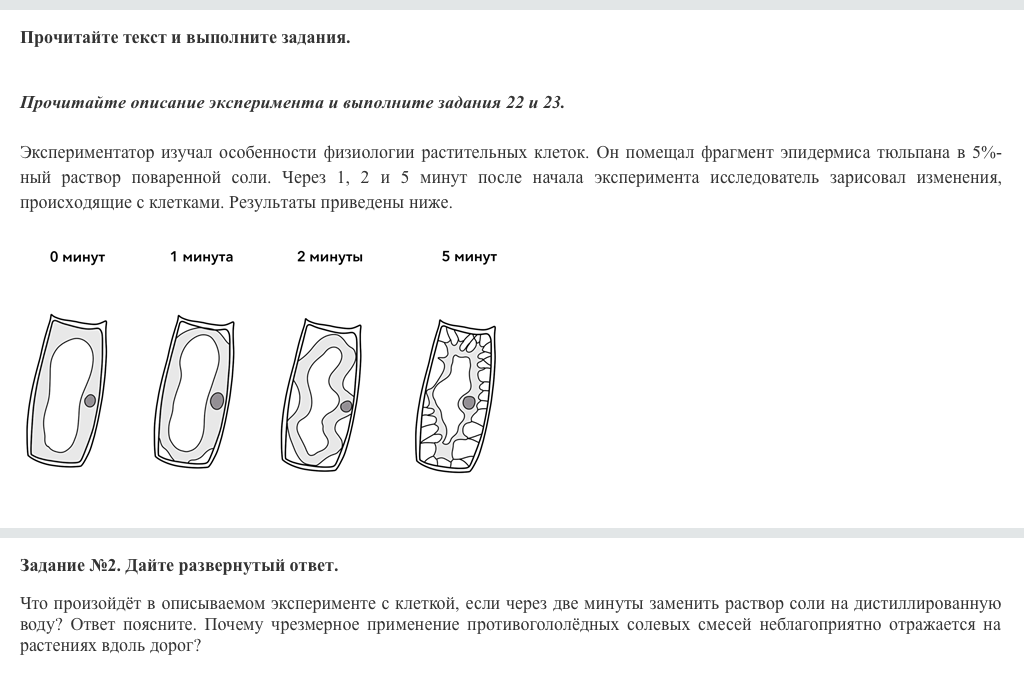 Прочитайте текст и выполните задания.

Прочитайте описание эксперимента и выполните задания 22 и 23.

Экспериментатор изучал особенности физиологии растительных клеток. Он помещал фрагмент эпидермиса тюльпана в 5%-ный раствор поваренной соли. Через 1, 2 и 5 минут после начала эксперимента исследователь зарисовал изменения, происходящие с клетками. Результаты приведены ниже.

0 минут
1 минута
2 минуты
5 минут

Задание №2. Дайте развернутый ответ.

Что произойдёт в описываемом эксперименте с клеткой, если через две минуты заменить раствор соли на дистиллированную воду? Ответ поясните. Почему чрезмерное применение противогололёдных солевых смесей неблагоприятно отражается на растениях вдоль дорог?